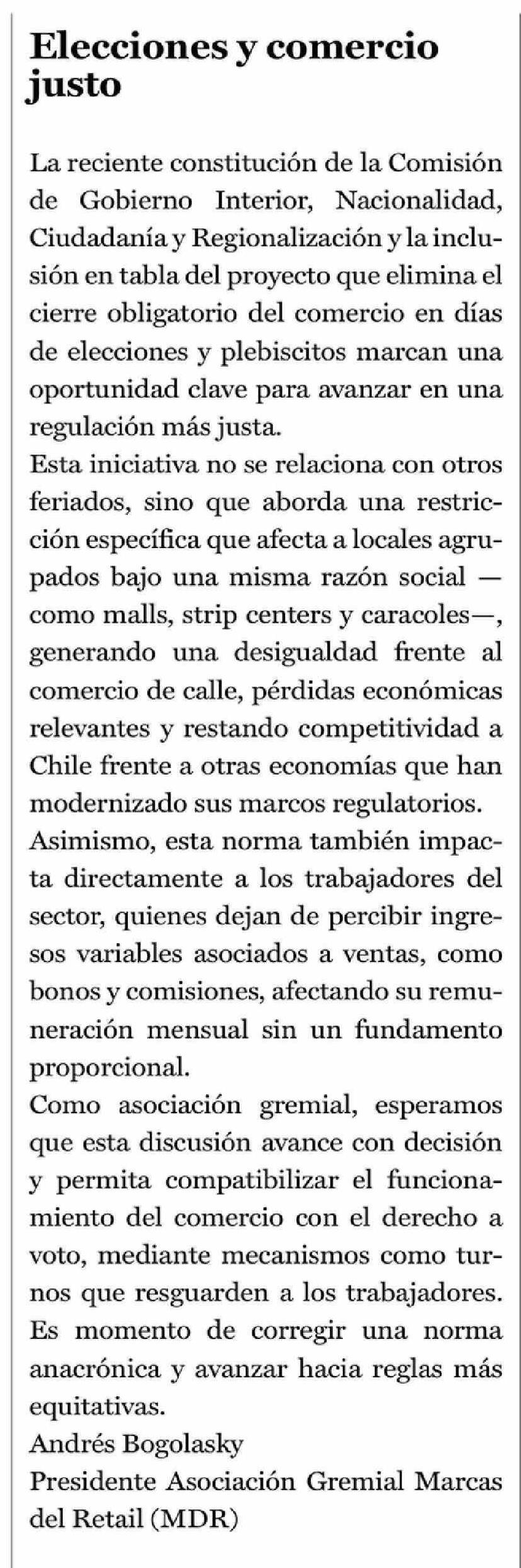 Elecciones y comercio justo

La reciente constitución de la Comisión de Gobierno Interior, Nacionalidad, Ciudadanía y Regionalización y la inclusión en tabla del proyecto que elimina el cierre obligatorio del comercio en días de elecciones y plebiscitos marcan una oportunidad clave para avanzar en una regulación más justa.
Esta iniciativa no se relaciona con otros feriados, sino que aborda una restricción específica que afecta a locales agrupados bajo una misma razón social —como malls, strip centers y caracoles—, generando una desigualdad frente al comercio de calle, pérdidas económicas relevantes y restando competitividad a Chile frente a otras economías que han modernizado sus marcos regulatorios.
Asimismo, esta norma también impacta directamente a los trabajadores del sector, quienes dejan de percibir ingresos variables asociados a ventas, como bonos y comisiones, afectando su remuneración mensual sin un fundamento proporcional.
Como asociación gremial, esperamos que esta discusión avance con decisión y permita compatibilizar el funcionamiento del comercio con el derecho a voto, mediante mecanismos como turnos que resguarden a los trabajadores.
Es momento de corregir una norma anacrónica y avanzar hacia reglas más equitativas.
Andrés Bogolasky
Presidente Asociación Gremial Marcas del Retail (MDR)